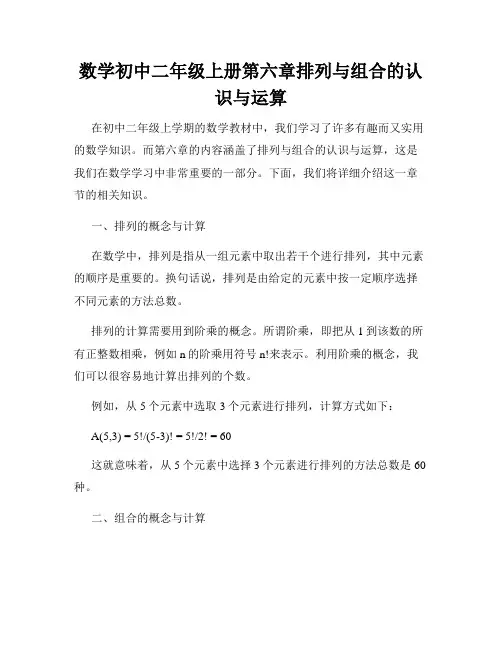 数学初中二年级上册第六章排列与组合的认识与运算

在初中二年级上学期的数学教材中，我们学习了许多有趣而又实用的数学知识。而第六章的内容涵盖了排列与组合的认识与运算，这是我们在数学学习中非常重要的一部分。下面，我们将详细介绍这一章节的相关知识。

一、排列的概念与计算

在数学中，排列是指从一组元素中取出若干个进行排列，其中元素的顺序是重要的。换句话说，排列是由给定的元素中按一定顺序选择不同元素的方法总数。

排列的计算需要用到阶乘的概念。所谓阶乘，即把从 1 到该数的所有正整数相乘，例如 n 的阶乘用符号 n!来表示。利用阶乘的概念，我们可以很容易地计算出排列的个数。

例如，从 5 个元素中选取 3 个元素进行排列，计算方式如下：

$A(5,3) = 5!/(5-3)! = 5!/2! = 60$

这就意味着，从 5 个元素中选择 3 个元素进行排列的方法总数是 60 种。

二、组合的概念与计算